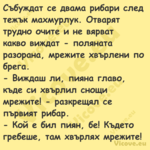 Събуждат се двама рибари след тежък махмурлук. Отварят трудно очите и не вярват какво виждат - поляната разорана, мрежите хвърлени по брега.
- Виждаш ли, пияна главо, къде си хвърлил снощи мрежите! - разкрещял се първият рибар.
- Кой е бил пиян, бе! Където гребеше, там хвърлях мрежите!

Vicove.eu